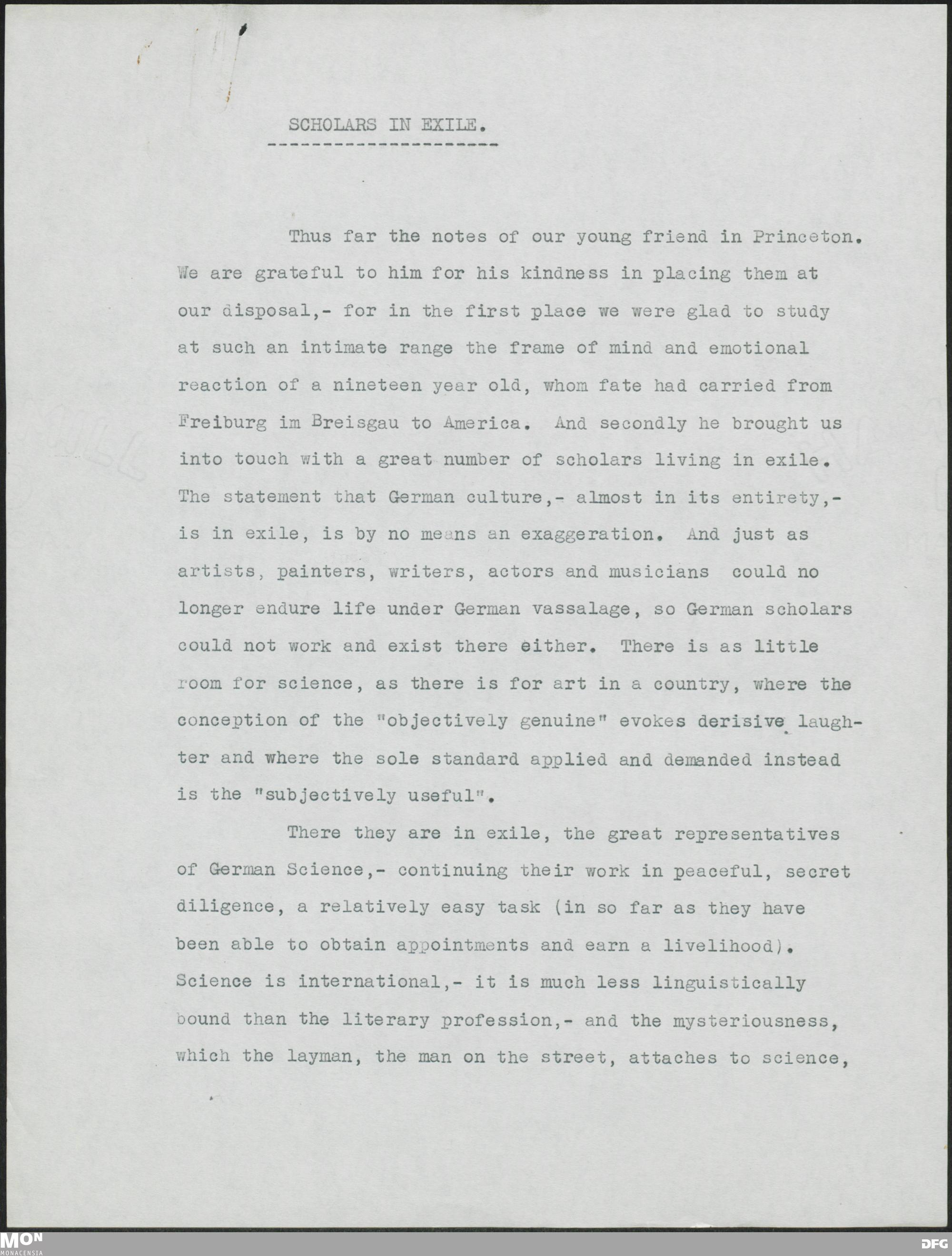 SCHOLARS IN EXILE.

Thus far the notes of our young friend in Princeton. We are grateful to him for his kindness in placing them at our disposal,- for in the first place we were glad to study at such an intimate range the frame of mind and emotional reaction of a nineteen year old, whom fate had carried from Freiburg im Breisgau to America. And secondly he brought us into touch with a great number of scholars living in exile. The statement that German culture,- almost in its entirety,- is in exile, is by no means an exaggeration. And just as artists, painters, writers, actors and musicians could no longer endure life under German vassalage, so German scholars could not work and exist there either. There is as little room for science, as there is for art in a country, where the conception of the "objectively genuine" evokes derisive laughter and where the sole standard applied and demanded instead is the "subjectively useful".

There they are in exile, the great representatives of German Science,- continuing their work in peaceful, secret diligence, a relatively easy task (in so far as they have been able to obtain appointments and earn a livelihood). Science is international,- it is much less linguistically bound than the literary profession,- and the mysteriousness, which the layman, the man on the street, attaches to science,

MON
MONACENSIA
DFG